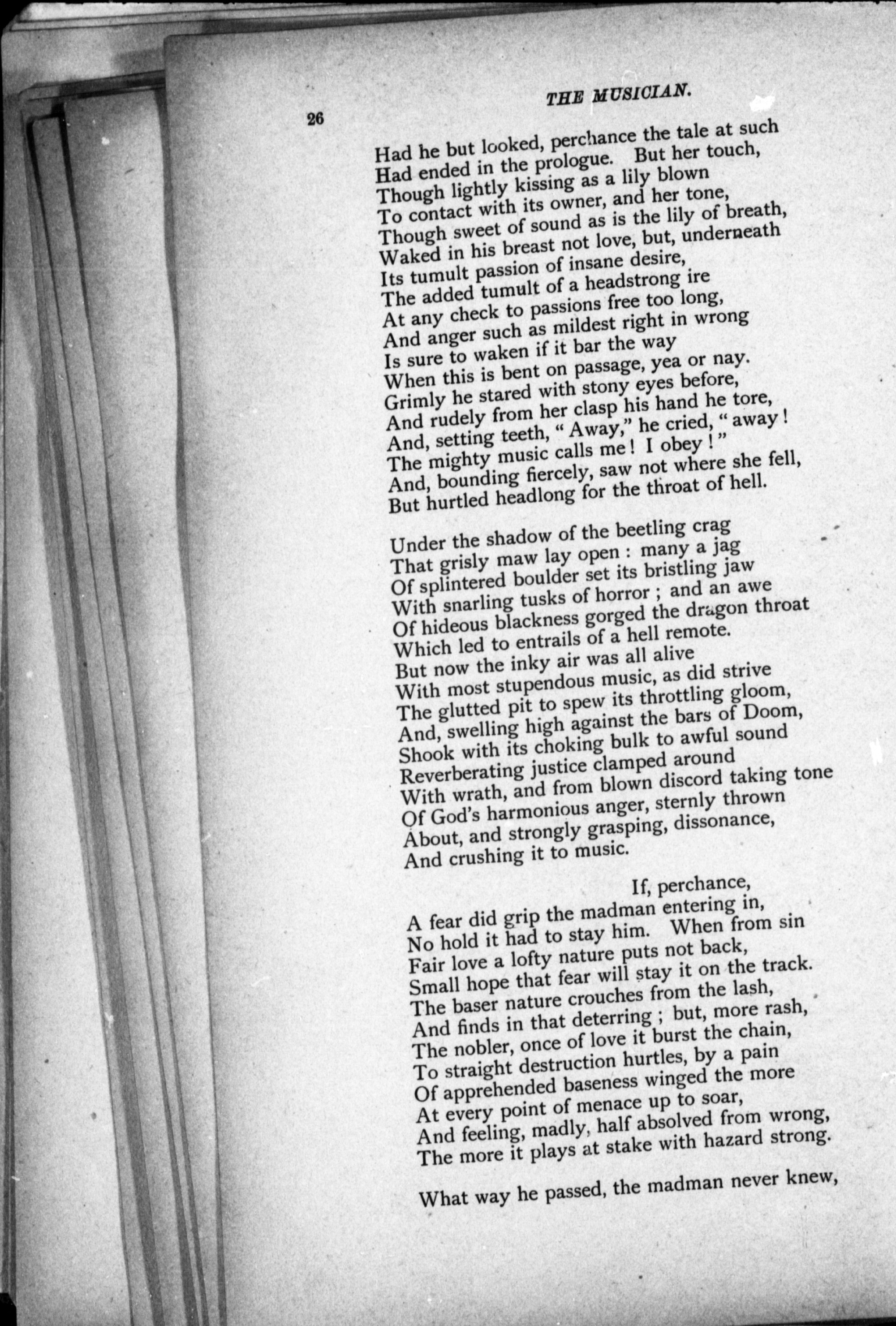 26

THE MUSICIAN.

Had he but looked, perchance the tale at such
Had ended in the prologue. But her touch,
Though lightly kissing as a lily blown
To contact with its owner, and her tone,
Though sweet of sound as is the lily of breath,
Waked in his breast not love, but, underneath
Its tumult passion of insane desire,
The added tumult of a headstrong ire
At any check to passions free too long,
And anger such as mildest right in wrong
Is sure to waken if it bar the way
When this is bent on passage, yea or nay.
Grimly he stared with stony eyes before,
And rudely from her clasp his hand he tore,
And, setting teeth, "Away," he cried, "away!
The mighty music calls me! I obey!"
And, bounding fiercely, saw not where she fell,
But hurtled headlong for the throat of hell.

Under the shadow of the beetling crag
That grisly maw lay open: many a jag
Of splintered boulder set its bristling jaw
With snarling tusks of horror; and an awe
Of hideous blackness gorged the dragon throat
Which led to entrails of a hell remote.
But now the inky air was all alive
With most stupendous music, as did strive
The glutted pit to spew its throttling gloom,
And, swelling high against the bars of Doom,
Shook with its choking bulk to awful sound
Reverberating justice clamped around
With wrath, and from blown discord taking tone
Of God's harmonious anger, sternly thrown
About, and strongly grasping, dissonance,
And crushing it to music.

If, perchance,
A fear did grip the madman entering in,
No hold it had to stay him. When from sin
Fair love a lofty nature puts not back,
Small hope that fear will stay it on the track.
The baser nature crouches from the lash,
And finds in that deterring; but, more rash,
The nobler, once of love it burst the chain,
To straight destruction hurtles, by a pain
Of apprehended baseness winged the more
At every point of menace up to soar,
And feeling, madly, half absolved from wrong,
The more it plays at stake with hazard strong.

What way he passed, the madman never knew,